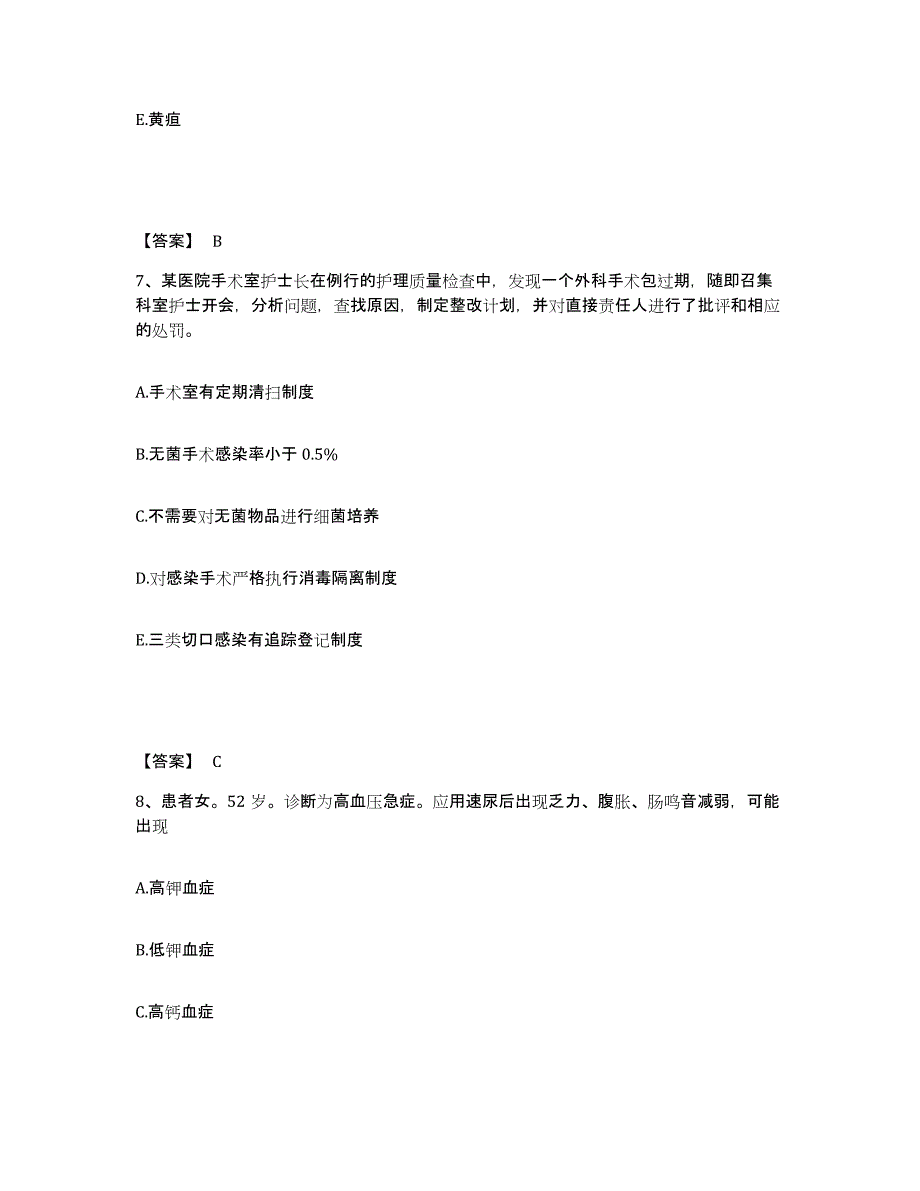 E.黄疸

【答案】 B

7、某医院手术室护士长在例行的护理质量检查中，发现一个外科手术包过期，随即召集科室护士开会，分析问题，查找原因，制定整改计划，并对直接责任人进行了批评和相应的处罚。

A.手术室有定期清扫制度

B.无菌手术感染率小于 0.5%

C.不需要对无菌物品进行细菌培养

D.对感染手术严格执行消毒隔离制度

E.三类切口感染有追踪登记制度

【答案】 C

8、患者女。52 岁。诊断为高血压急症。应用速尿后出现乏力、腹胀、肠鸣音减弱，可能出现

A.高钾血症

B.低钾血症

C.高钙血症